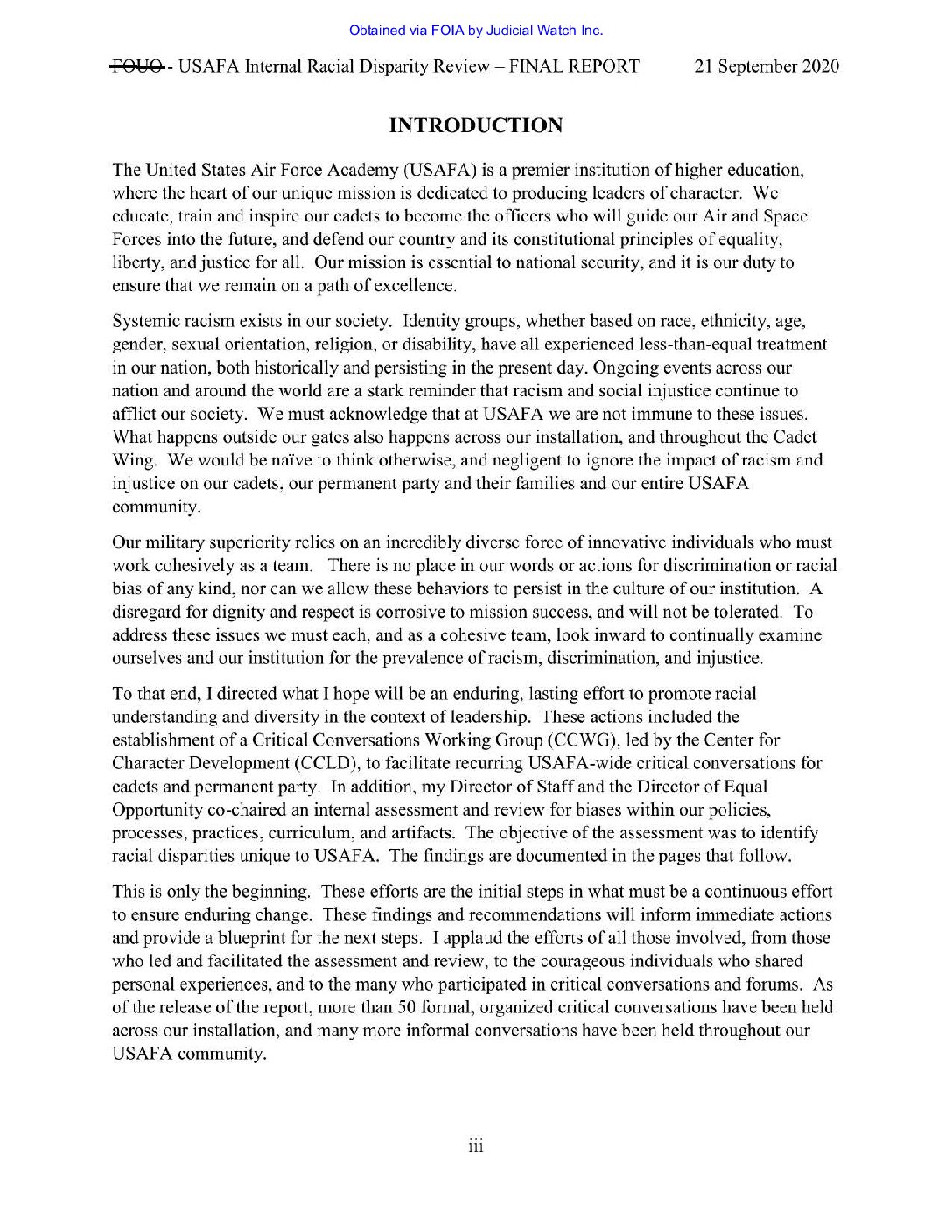 Obtained via FOIA by Judicial Watch Inc.

FOUO - USAFA Internal Racial Disparity Review – FINAL REPORT 21 September 2020

INTRODUCTION

The United States Air Force Academy (USAFA) is a premier institution of higher education, where the heart of our unique mission is dedicated to producing leaders of character. We educate, train and inspire our cadets to become the officers who will guide our Air and Space Forces into the future, and defend our country and its constitutional principles of equality, liberty, and justice for all. Our mission is essential to national security, and it is our duty to ensure that we remain on a path of excellence.

Systemic racism exists in our society. Identity groups, whether based on race, ethnicity, age, gender, sexual orientation, religion, or disability, have all experienced less-than-equal treatment in our nation, both historically and persisting in the present day. Ongoing events across our nation and around the world are a stark reminder that racism and social injustice continue to afflict our society. We must acknowledge that at USAFA we are not immune to these issues. What happens outside our gates also happens across our installation, and throughout the Cadet Wing. We would be naïve to think otherwise, and negligent to ignore the impact of racism and injustice on our cadets, our permanent party and their families and our entire USAFA community.

Our military superiority relies on an incredibly diverse force of innovative individuals who must work cohesively as a team. There is no place in our words or actions for discrimination or racial bias of any kind, nor can we allow these behaviors to persist in the culture of our institution. A disregard for dignity and respect is corrosive to mission success, and will not be tolerated. To address these issues we must each, and as a cohesive team, look inward to continually examine ourselves and our institution for the prevalence of racism, discrimination, and injustice.

To that end, I directed what I hope will be an enduring, lasting effort to promote racial understanding and diversity in the context of leadership. These actions included the establishment of a Critical Conversations Working Group (CCWG), led by the Center for Character Development (CCLD), to facilitate recurring USAFA-wide critical conversations for cadets and permanent party. In addition, my Director of Staff and the Director of Equal Opportunity co-chaired an internal assessment and review for biases within our policies, processes, practices, curriculum, and artifacts. The objective of the assessment was to identify racial disparities unique to USAFA. The findings are documented in the pages that follow.

This is only the beginning. These efforts are the initial steps in what must be a continuous effort to ensure enduring change. These findings and recommendations will inform immediate actions and provide a blueprint for the next steps. I applaud the efforts of all those involved, from those who led and facilitated the assessment and review, to the courageous individuals who shared personal experiences, and to the many who participated in critical conversations and forums. As of the release of the report, more than 50 formal, organized critical conversations have been held across our installation, and many more informal conversations have been held throughout our USAFA community.

iii